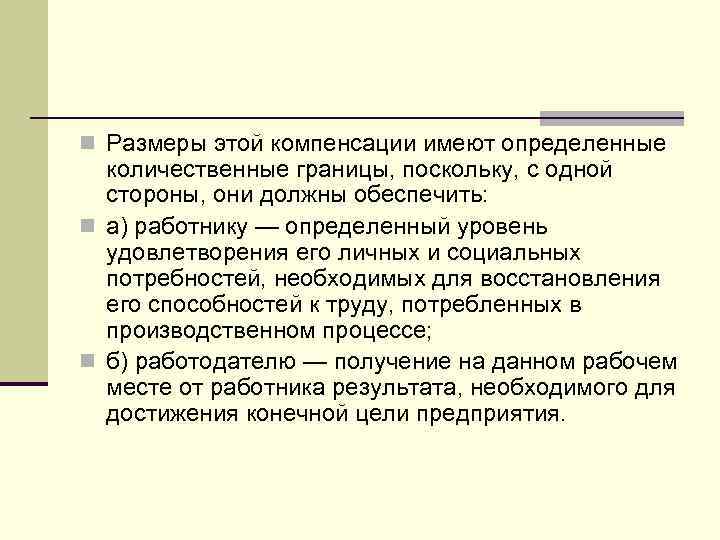 Размеры этой компенсации имеют определенные количественные границы, поскольку, с одной стороны, они должны обеспечить:

а) работнику — определенный уровень удовлетворения его личных и социальных потребностей, необходимых для восстановления его способностей к труду, потребленных в производственном процессе;

б) работодателю — получение на данном рабочем месте от работника результата, необходимого для достижения конечной цели предприятия.